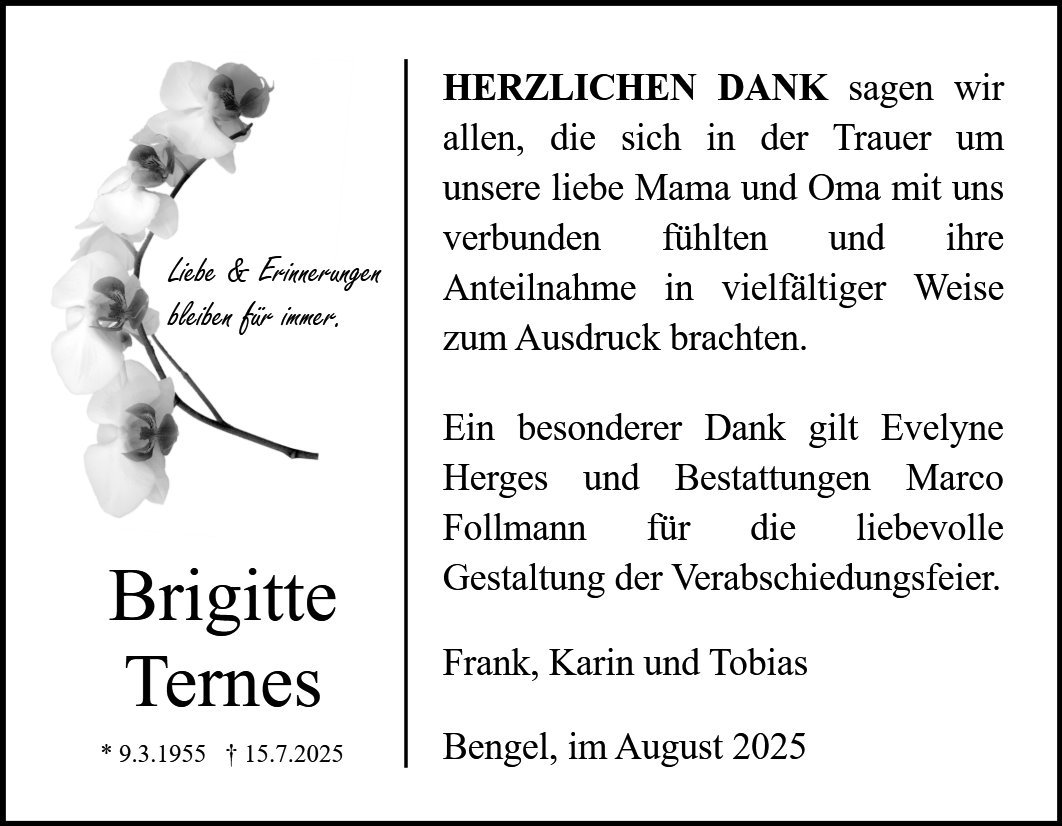 Liebe & Erinnerungen
bleiben für immer.

Brigitte
Ternes

* 9.3.1955 † 15.7.2025

HERZLICHEN DANK sagen wir allen, die sich in der Trauer um unsere liebe Mama und Oma mit uns verbunden fühlten und ihre Anteilnahme in vielfältiger Weise zum Ausdruck brachten.

Ein besonderer Dank gilt Evelyne Herges und Bestattungen Marco Follmann für die liebevolle Gestaltung der Verabschiedungsfeier.

Frank, Karin und Tobias

Bengel, im August 2025